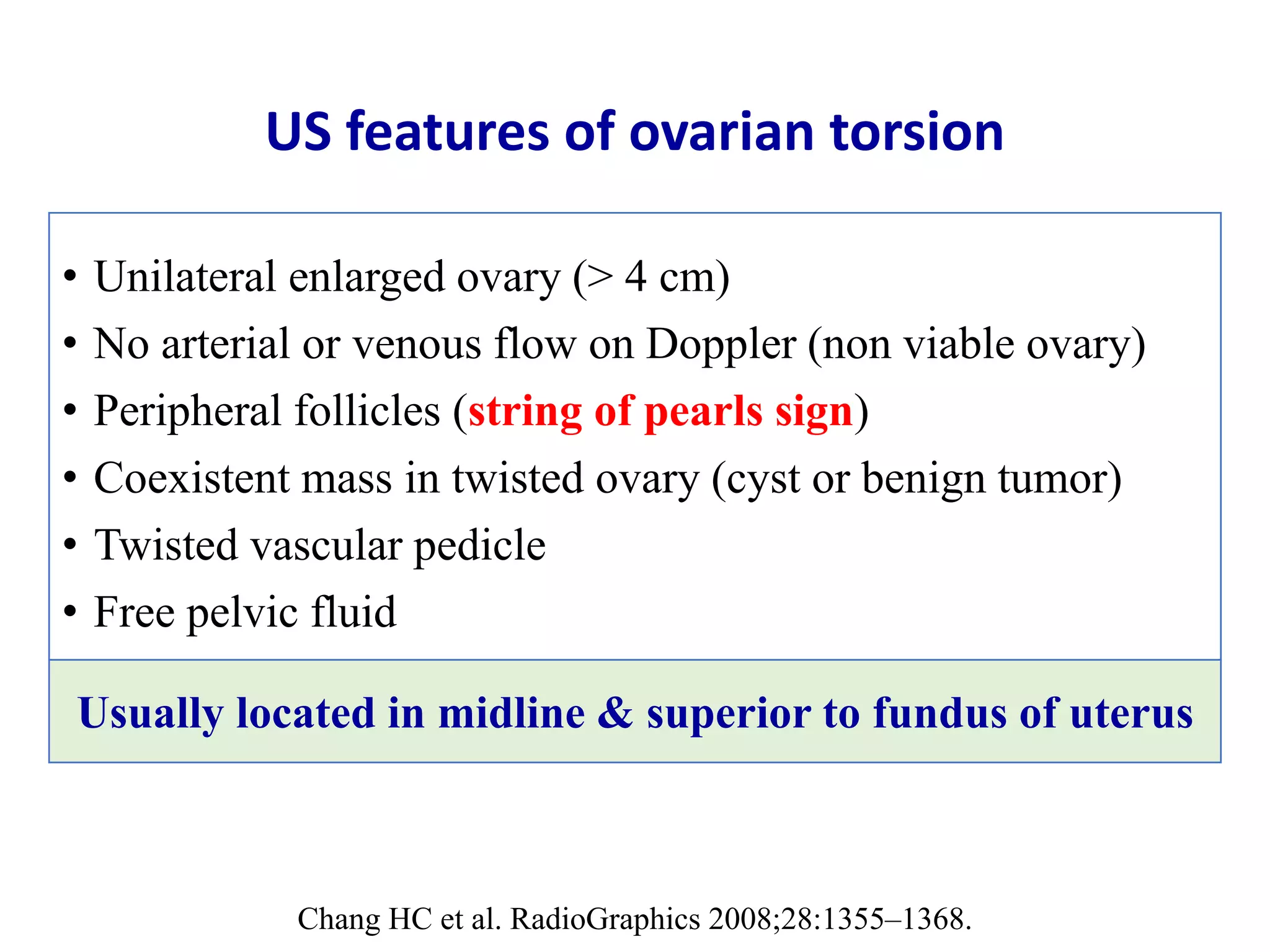 US features of ovarian torsion

• Unilateral enlarged ovary (> 4 cm)
• No arterial or venous flow on Doppler (non viable ovary)
• Peripheral follicles (string of pearls sign)
• Coexistent mass in twisted ovary (cyst or benign tumor)
• Twisted vascular pedicle
• Free pelvic fluid

Usually located in midline & superior to fundus of uterus

Chang HC et al. RadioGraphics 2008;28:1355–1368.